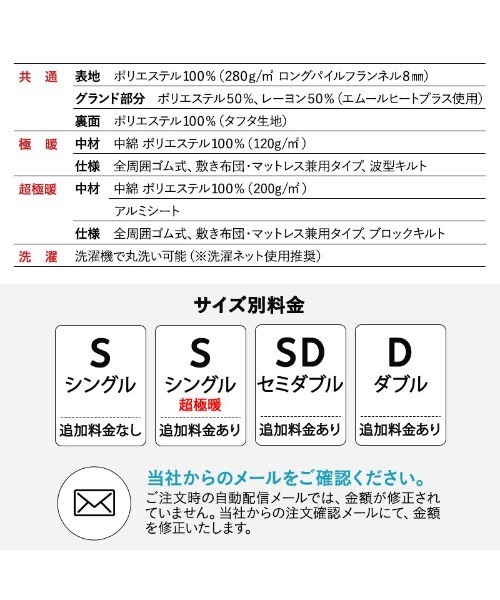 | | | |
|---|---|---|
| 共 通 | 表地 | ポリエステル100%（280g/㎡ ロングパイルフランネル8㎜） |
| | グランド部分 | ポリエステル50%、レーヨン50%（エムールヒートプラス使用） |
| | 裏面 | ポリエステル100%（タフタ生地） |
| 極 暖 | 中材 | 中綿 ポリエステル100%（120g/㎡） |
| | 仕様 | 全周囲ゴム式、敷き布団・マットレス兼用タイプ、波型キルト |
| 超極暖 | 中材 | 中綿 ポリエステル100%（200g/㎡） |
| | | アルミシート |
| | 仕様 | 全周囲ゴム式、敷き布団・マットレス兼用タイプ、ブロックキルト |
| 洗 濯 | 洗濯機で丸洗い可能（※洗濯ネット使用推奨） | |

サイズ別料金

S
シングル
追加料金なし

S
シングル
超極暖
追加料金あり

SD
セミダブル
追加料金あり

D
ダブル
追加料金あり

当社からのメールをご確認ください。
ご注文時の自動配信メールでは、金額が修正されていません。当社からの注文確認メールにて、金額を修正いたします。